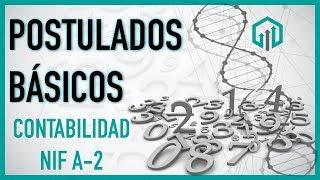 POSTULADOS BÁSICOS

CONTABILIDAD

NIF A-2